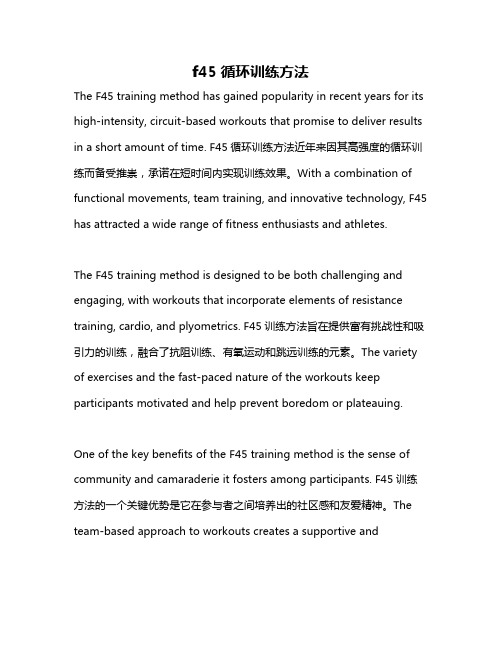 f45 循环训练方法

The F45 training method has gained popularity in recent years for its high-intensity, circuit-based workouts that promise to deliver results in a short amount of time. F45 循环训练方法近年来因其高强度的循环训练而备受推崇，承诺在短时间内实现训练效果。With a combination of functional movements, team training, and innovative technology, F45 has attracted a wide range of fitness enthusiasts and athletes.

The F45 training method is designed to be both challenging and engaging, with workouts that incorporate elements of resistance training, cardio, and plyometrics. F45 训练方法旨在提供富有挑战性和吸引力的训练，融合了抗阻训练、有氧运动和跳远训练的元素。The variety of exercises and the fast-paced nature of the workouts keep participants motivated and help prevent boredom or plateauing.

One of the key benefits of the F45 training method is the sense of community and camaraderie it fosters among participants. F45 训练方法的一个关键优势是它在参与者之间培养出的社区感和友爱精神。The team-based approach to workouts creates a supportive and